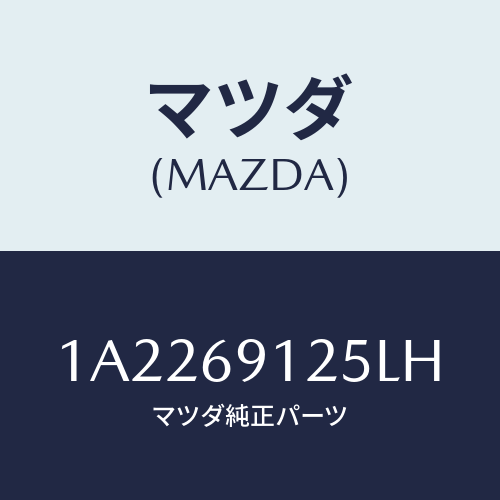 マツダ
(MAZDA)

1A2269125LH
マツダ純正パーツ